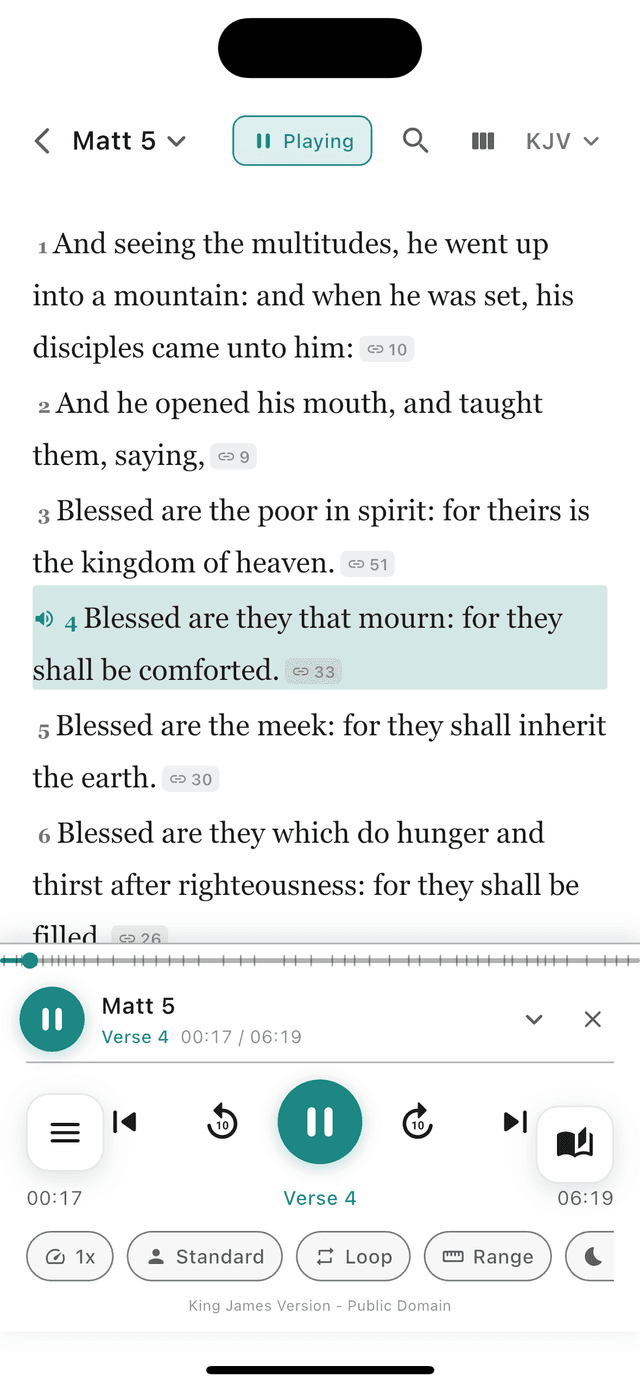 Matt 5 Playing KJV

1 And seeing the multitudes, he went up into a mountain: and when he was set, his disciples came unto him: 10

2 And he opened his mouth, and taught them, saying, 9

3 Blessed are the poor in spirit: for theirs is the kingdom of heaven. 51

4 Blessed are they that mourn: for they shall be comforted. 33

5 Blessed are the meek: for they shall inherit the earth. 30

6 Blessed are they which do hunger and thirst after righteousness: for they shall be filled. 26

Matt 5
Verse 4 00:17 / 06:19

10 10

00:17 Verse 4 06:19

1x Standard Loop Range

King James Version - Public Domain